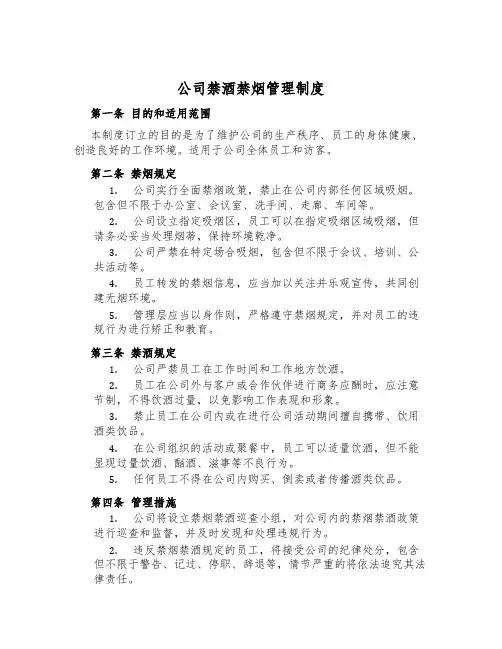 公司禁酒禁烟管理制度

第一条 目的和适用范围

本制度订立的目的是为了维护公司的生产秩序、员工的身体健康、创造良好的工作环境。适用于公司全体员工和访客。

第二条 禁烟规定

1. 公司实行全面禁烟政策，禁止在公司内部任何区域吸烟。包含但不限于办公室、会议室、洗手间、走廊、车间等。

2. 公司设立指定吸烟区，员工可以在指定吸烟区域吸烟，但请务必妥当处理烟蒂，保持环境乾净。

3. 公司严禁在特定场合吸烟，包含但不限于会议、培训、公共活动等。

4. 员工转发的禁烟信息，应当加以关注并乐观宣传，共同创建无烟环境。

5. 管理层应当以身作则，严格遵守禁烟规定，并对员工的违规行为进行矫正和教育。

第三条 禁酒规定

1. 公司严禁员工在工作时间和工作地方饮酒。

2. 员工在公司外与客户或合作伙伴进行商务应酬时，应注意节制，不得饮酒过量，以免影响工作表现和形象。

3. 禁止员工在公司内或在进行公司活动期间擅自携带、饮用酒类饮品。

4. 在公司组织的活动或聚餐中，员工可以适量饮酒，但不能呈现过量饮酒、酗酒、滋事等不良行为。

5. 任何员工不得在公司内购买、倒卖或者传播酒类饮品。

第四条 管理措施

1. 公司将设立禁烟禁酒巡查小组，对公司内的禁烟禁酒政策进行巡查和监督，并及时发现和处理违规行为。

2. 违反禁烟禁酒规定的员工，将接受公司的纪律处分，包含但不限于警告、记过、停职、辞退等，情节严重的将依法追究其法律责任。